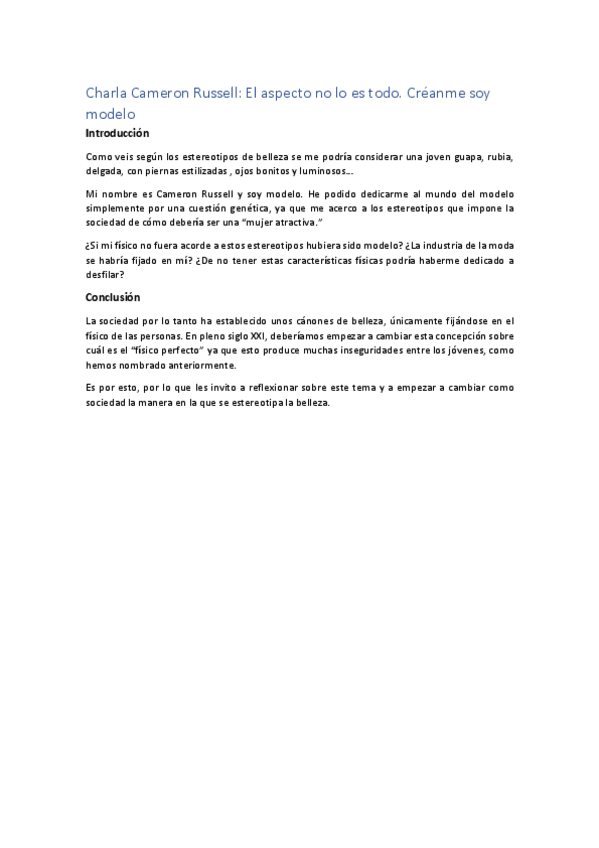 Charla Cameron Russell: El aspecto no lo es todo. Créanme soy modelo

Introducción

Como veis según los estereotipos de belleza se me podría considerar una joven guapa, rubia, delgada, con piernas estilizadas , ojos bonitos y luminosos...

Mi nombre es Cameron Russell y soy modelo. He podido dedicarme al mundo del modelo simplemente por una cuestión genética, ya que me acerco a los estereotipos que impone la sociedad de cómo debería ser una "mujer atractiva."

¿Si mi físico no fuera acorde a estos estereotipos hubiera sido modelo? ¿La industria de la moda se habría fijado en mí? ¿De no tener estas características físicas podría haberme dedicado a desfilar?

Conclusión

La sociedad por lo tanto ha establecido unos cánones de belleza, únicamente fijándose en el físico de las personas. En pleno siglo XXI, deberíamos empezar a cambiar esta concepción sobre cuál es el "físico perfecto" ya que esto produce muchas inseguridades entre los jóvenes, como hemos nombrado anteriormente.

Es por esto, por lo que les invito a reflexionar sobre este tema y a empezar a cambiar como sociedad la manera en la que se estereotipa la belleza.